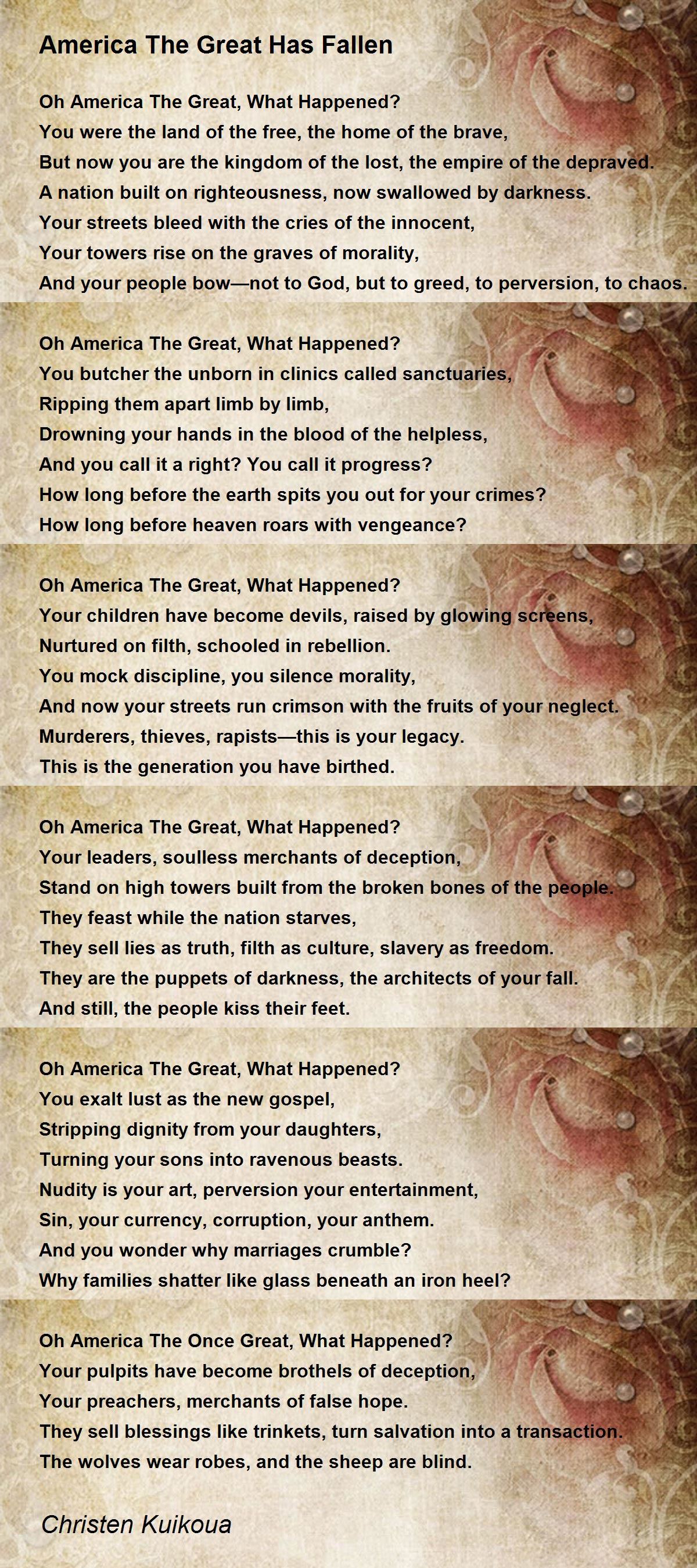 America The Great Has Fallen

Oh America The Great, What Happened?
You were the land of the free, the home of the brave,
But now you are the kingdom of the lost, the empire of the depraved.
A nation built on righteousness, now swallowed by darkness.
Your streets bleed with the cries of the innocent,
Your towers rise on the graves of morality,
And your people bow—not to God, but to greed, to perversion, to chaos.

Oh America The Great, What Happened?
You butcher the unborn in clinics called sanctuaries,
Ripping them apart limb by limb,
Drowning your hands in the blood of the helpless,
And you call it a right? You call it progress?
How long before the earth spits you out for your crimes?
How long before heaven roars with vengeance?

Oh America The Great, What Happened?
Your children have become devils, raised by glowing screens,
Nurtured on filth, schooled in rebellion.
You mock discipline, you silence morality,
And now your streets run crimson with the fruits of your neglect.
Murderers, thieves, rapists—this is your legacy.
This is the generation you have birthed.

Oh America The Great, What Happened?
Your leaders, soulless merchants of deception,
Stand on high towers built from the broken bones of the people.
They feast while the nation starves,
They sell lies as truth, filth as culture, slavery as freedom.
They are the puppets of darkness, the architects of your fall.
And still, the people kiss their feet.

Oh America The Great, What Happened?
You exalt lust as the new gospel,
Stripping dignity from your daughters,
Turning your sons into ravenous beasts.
Nudity is your art, perversion your entertainment,
Sin, your currency, corruption, your anthem.
And you wonder why marriages crumble?
Why families shatter like glass beneath an iron heel?

Oh America The Once Great, What Happened?
Your pulpits have become brothels of deception,
Your preachers, merchants of false hope.
They sell blessings like trinkets, turn salvation into a transaction.
The wolves wear robes, and the sheep are blind.

Christen Kuikoua